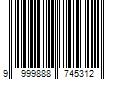 9 999888 745312